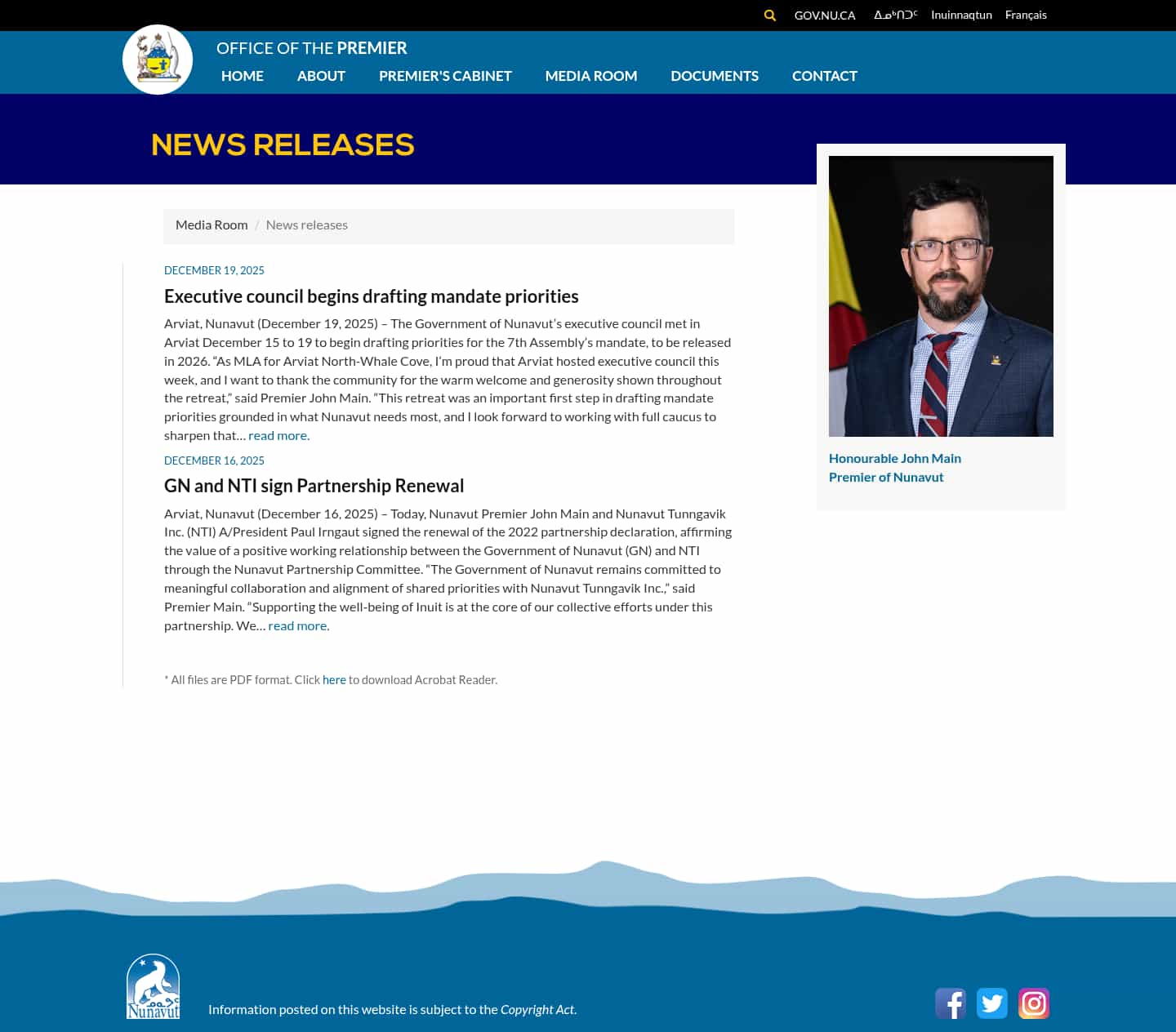 GOV.NU.CA ᐃᓄᒃᑎᑐᑦ Inuinnaqtun Français

OFFICE OF THE PREMIER

HOME ABOUT PREMIER'S CABINET MEDIA ROOM DOCUMENTS CONTACT

NEWS RELEASES

Media Room / News releases

DECEMBER 19, 2025

Executive council begins drafting mandate priorities

Arviat, Nunavut (December 19, 2025) – The Government of Nunavut's executive council met in Arviat December 15 to 19 to begin drafting priorities for the 7th Assembly's mandate, to be released in 2026. "As MLA for Arviat North-Whale Cove, I'm proud that Arviat hosted executive council this week, and I want to thank the community for the warm welcome and generosity shown throughout the retreat," said Premier John Main. "This retreat was an important first step in drafting mandate priorities grounded in what Nunavut needs most, and I look forward to working with full caucus to sharpen that… read more.

DECEMBER 16, 2025

GN and NTI sign Partnership Renewal

Arviat, Nunavut (December 16, 2025) – Today, Nunavut Premier John Main and Nunavut Tunngavik Inc. (NTI) A/President Paul Irngaut signed the renewal of the 2022 partnership declaration, affirming the value of a positive working relationship between the Government of Nunavut (GN) and NTI through the Nunavut Partnership Committee. "The Government of Nunavut remains committed to meaningful collaboration and alignment of shared priorities with Nunavut Tunngavik Inc.," said Premier Main. "Supporting the well-being of Inuit is at the core of our collective efforts under this partnership. We… read more.

* All files are PDF format. Click here to download Acrobat Reader.

Honourable John Main
Premier of Nunavut

Nunavut

Information posted on this website is subject to the Copyright Act.